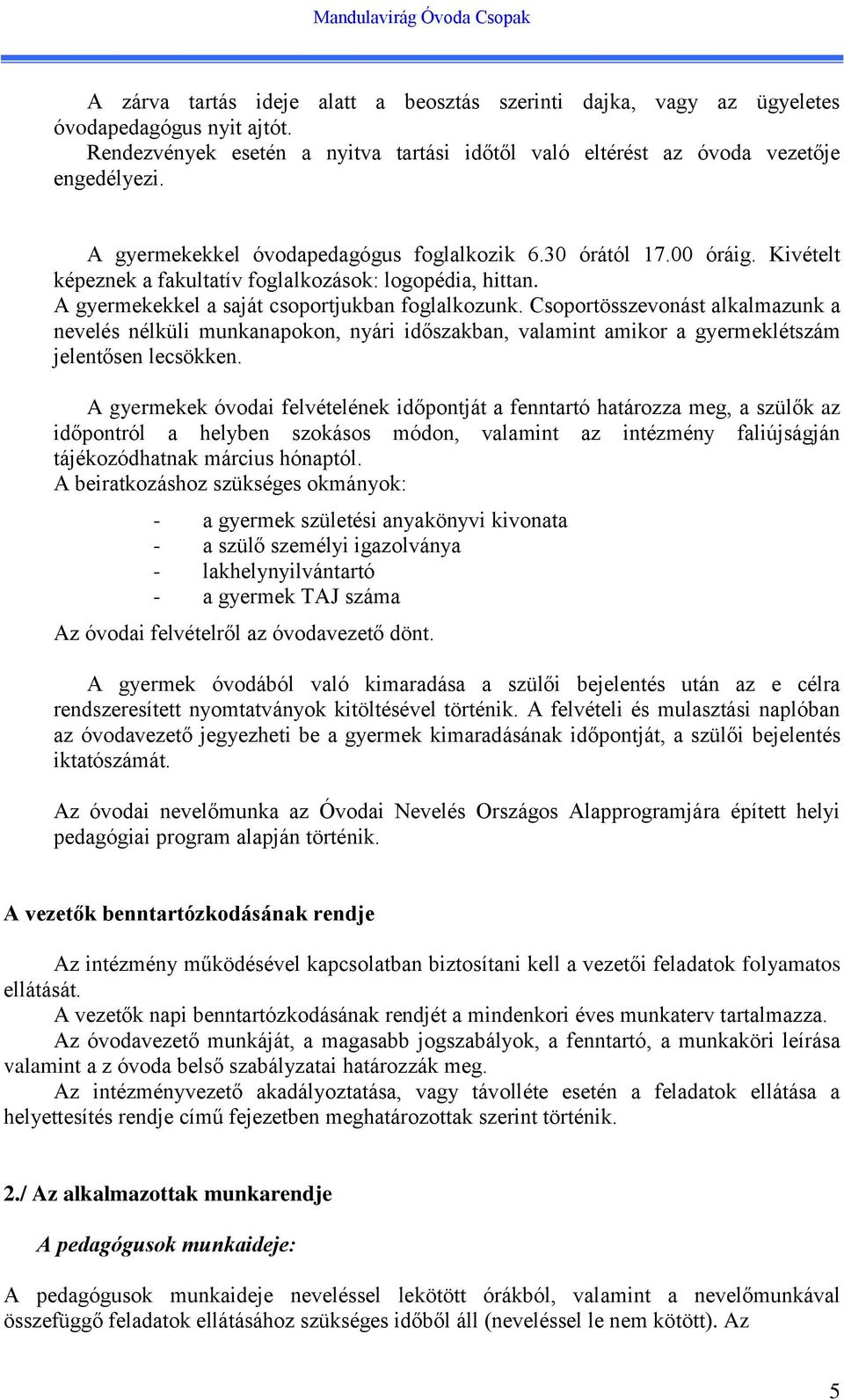 Mandulavirág Óvoda Csopak

A zárva tartás ideje alatt a beosztás szerinti dajka, vagy az ügyeletes óvodapedagógus nyit ajtót.
Rendezvények esetén a nyitva tartási időtől való eltérést az óvoda vezetője engedélyezi.

A gyermekekkel óvodapedagógus foglalkozik 6.30 órától 17.00 óráig. Kivételt képeznek a fakultatív foglalkozások: logopédia, hittan.
A gyermekekkel a saját csoportjukban foglalkozunk. Csoportösszevonást alkalmazunk a nevelés nélküli munkanapokon, nyári időszakban, valamint amikor a gyermeklétszám jelentősen lecsökken.

A gyermekek óvodai felvételének időpontját a fenntartó határozza meg, a szülők az időpontról a helyben szokásos módon, valamint az intézmény faliújságján tájékozódhatnak március hónaptól.
A beiratkozáshoz szükséges okmányok:

- a gyermek születési anyakönyvi kivonata
- a szülő személyi igazolványa
- lakhelynyilvántartó
- a gyermek TAJ száma

Az óvodai felvételről az óvodavezető dönt.

A gyermek óvodából való kimaradása a szülői bejelentés után az e célra rendszeresített nyomtatványok kitöltésével történik. A felvételi és mulasztási naplóban az óvodavezető jegyezheti be a gyermek kimaradásának időpontját, a szülői bejelentés iktatószámát.

Az óvodai nevelőmunka az Óvodai Nevelés Országos Alapprogramjára épített helyi pedagógiai program alapján történik.

A vezetők benntartózkodásának rendje

Az intézmény működésével kapcsolatban biztosítani kell a vezetői feladatok folyamatos ellátását.
A vezetők napi benntartózkodásának rendjét a mindenkori éves munkaterv tartalmazza.
Az óvodavezető munkáját, a magasabb jogszabályok, a fenntartó, a munkaköri leírása valamint a z óvoda belső szabályzatai határozzák meg.
Az intézményvezető akadályoztatása, vagy távolléte esetén a feladatok ellátása a helyettesítés rendje című fejezetben meghatározottak szerint történik.

2./ Az alkalmazottak munkarendje

A pedagógusok munkaideje:

A pedagógusok munkaideje neveléssel lekötött órákból, valamint a nevelőmunkával összefüggő feladatok ellátásához szükséges időből áll (neveléssel le nem kötött). Az

5